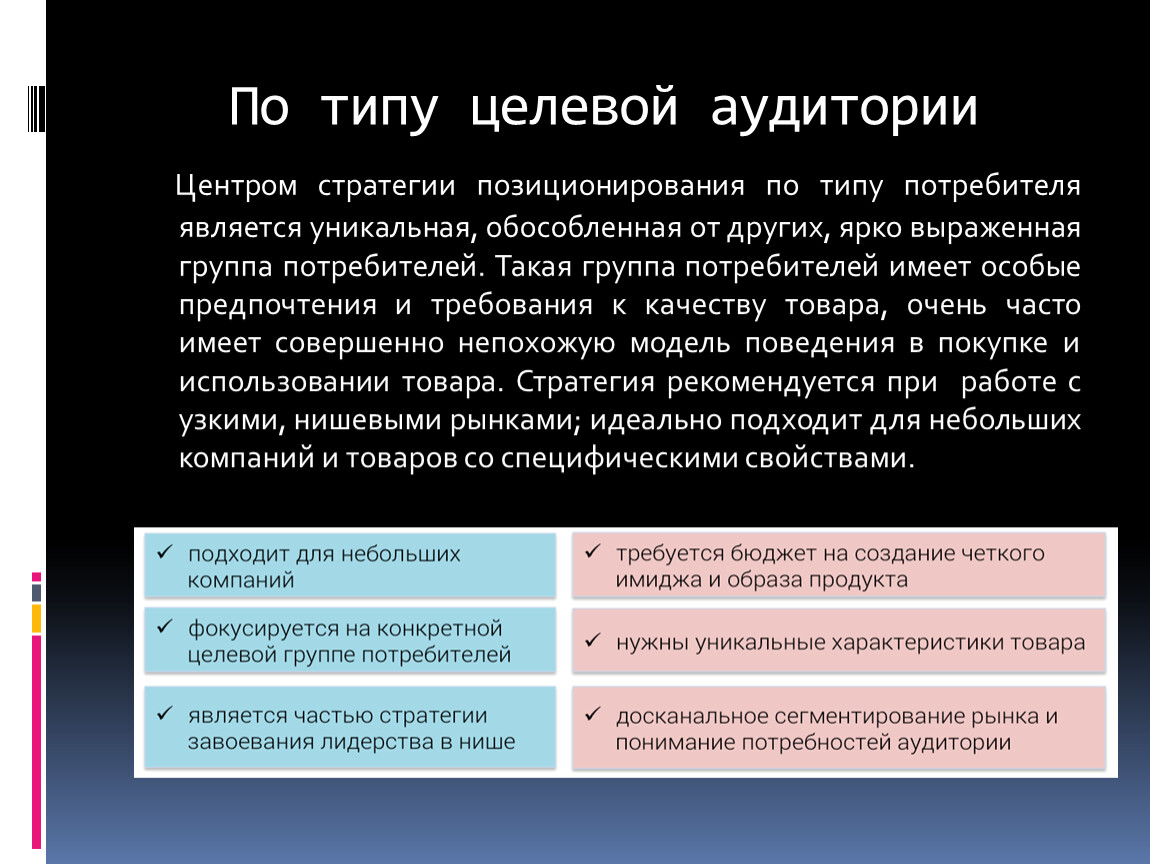 По типу целевой аудитории

Центром стратегии позиционирования по типу потребителя является уникальная, обособленная от других, ярко выраженная группа потребителей. Такая группа потребителей имеет особые предпочтения и требования к качеству товара, очень часто имеет совершенно непохожую модель поведения в покупке и использовании товара. Стратегия рекомендуется при работе с узкими, нишевыми рынками; идеально подходит для небольших компаний и товаров со специфическими свойствами.

✓ подходит для небольших компаний

✓ фокусируется на конкретной целевой группе потребителей

✓ является частью стратегии завоевания лидерства в нише

✓ требуется бюджет на создание четкого имиджа и образа продукта

✓ нужны уникальные характеристики товара

✓ доскональное сегментирование рынка и понимание потребностей аудитории